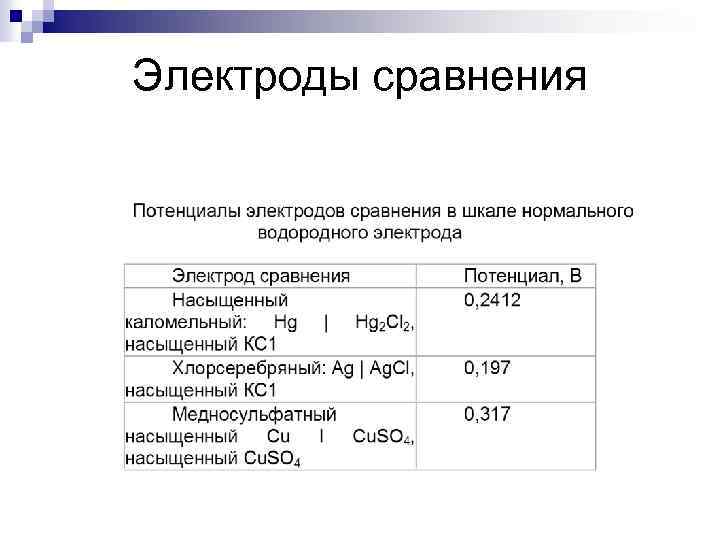 Электроды сравнения

Потенциалы электродов сравнения в шкале нормального водородного электрода

| Электрод сравнения | Потенциал, В |
|---|---|
| Насыщенный каломельный: Hg \| $Hg_2Cl_2$, насыщенный КС1 | 0,2412 |
| Хлорсеребряный: Ag \| AgCl, насыщенный КС1 | 0,197 |
| Медносульфатный насыщенный Cu I $CuSO_4$, насыщенный $CuSO_4$ | 0,317 |